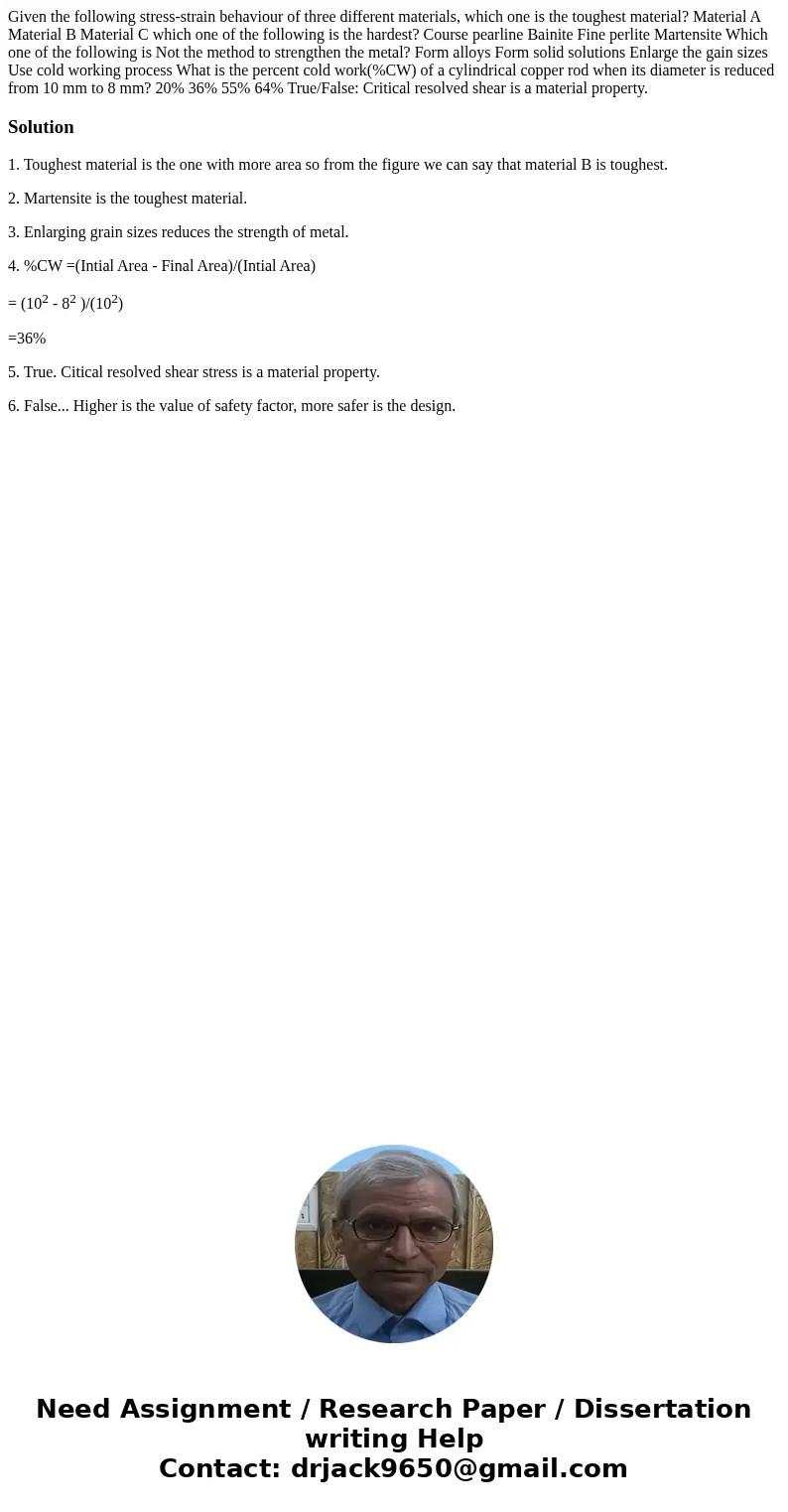 Given the following stress-strain behaviour of three different materials, which one is the toughest material? Material A Material B Material C which one of the following is the hardest? Course pearline Bainite Fine perlite Martensite Which one of the following is Not the method to strengthen the metal? Form alloys Form solid solutions Enlarge the gain sizes Use cold working process What is the percent cold work(%CW) of a cylindrical copper rod when its diameter is reduced from 10 mm to 8 mm? 20% 36% 55% 64% True/False: Critical resolved shear is a material property.

Solution

1. Toughest material is the one with more area so from the figure we can say that material B is toughest.

2. Martensite is the toughest material.

3. Enlarging grain sizes reduces the strength of metal.

4. %CW =(Intial Area - Final Area)/(Intial Area)

= ($10^2$ - $8^2$ )/($10^2$)

=36%

5. True. Citical resolved shear stress is a material property.

6. False... Higher is the value of safety factor, more safer is the design.

Need Assignment / Research Paper / Dissertation writing Help
Contact: drjack9650@gmail.com